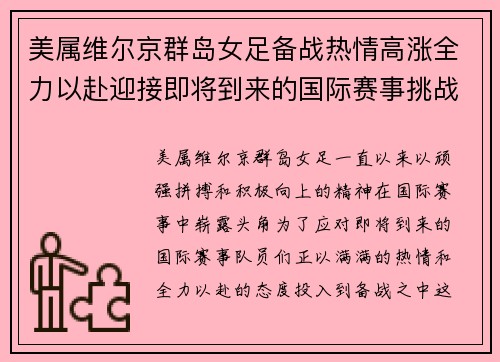 美属维尔京群岛女足备战热情高涨全力以赴迎接即将到来的国际赛事挑战

美属维尔京群岛女足一直以来以顽强拼搏和积极向上的精神在国际赛事中崭露头角为了应对即将到来的国际赛事队员们正以满满的热情和全力以赴的态度投入到备战之中这